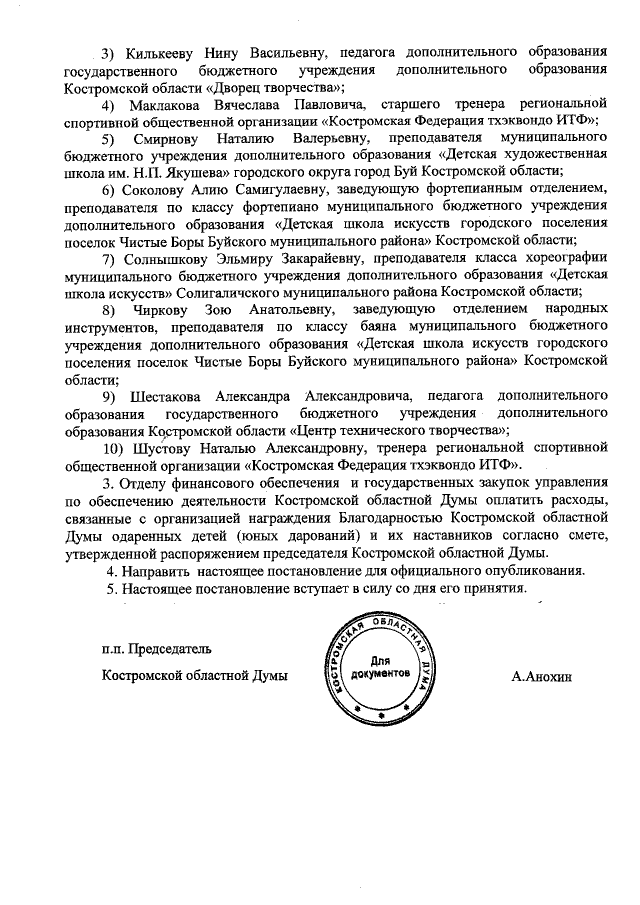 3) Килькееву Нину Васильевну, педагога дополнительного образования государственного бюджетного учреждения дополнительного образования Костромской области «Дворец творчества»;

4) Маклакова Вячеслава Павловича, старшего тренера региональной спортивной общественной организации «Костромская Федерация тхэквондо ИТФ»;

5) Смирнову Наталию Валерьевну, преподавателя муниципального бюджетного учреждения дополнительного образования «Детская художественная школа им. Н.П. Якушева» городского округа город Буй Костромской области;

6) Соколову Алию Самигулаевну, заведующую фортепианным отделением, преподавателя по классу фортепиано муниципального бюджетного учреждения дополнительного образования «Детская школа искусств городского поселения поселок Чистые Боры Буйского муниципального района» Костромской области;

7) Солнышкову Эльмиру Закарайевну, преподавателя класса хореографии муниципального бюджетного учреждения дополнительного образования «Детская школа искусств» Солигаличского муниципального района Костромской области;

8) Чиркову Зою Анатольевну, заведующую отделением народных инструментов, преподавателя по классу баяна муниципального бюджетного учреждения дополнительного образования «Детская школа искусств городского поселения поселок Чистые Боры Буйского муниципального района» Костромской области;

9) Шестакова Александра Александровича, педагога дополнительного образования государственного бюджетного учреждения дополнительного образования Костромской области «Центр технического творчества»;

10) Шустову Наталью Александровну, тренера региональной спортивной общественной организации «Костромская Федерация тхэквондо ИТФ».

3. Отделу финансового обеспечения и государственных закупок управления по обеспечению деятельности Костромской областной Думы оплатить расходы, связанные с организацией награждения Благодарностью Костромской областной Думы одаренных детей (юных дарований) и их наставников согласно смете, утвержденной распоряжением председателя Костромской областной Думы.

4. Направить настоящее постановление для официального опубликования.

5. Настоящее постановление вступает в силу со дня его принятия.

п.п. Председатель

Костромской областной Думы

КОСТРОМСКАЯ ОБЛАСТНАЯ ДУМА
Для документов

А.Анохин